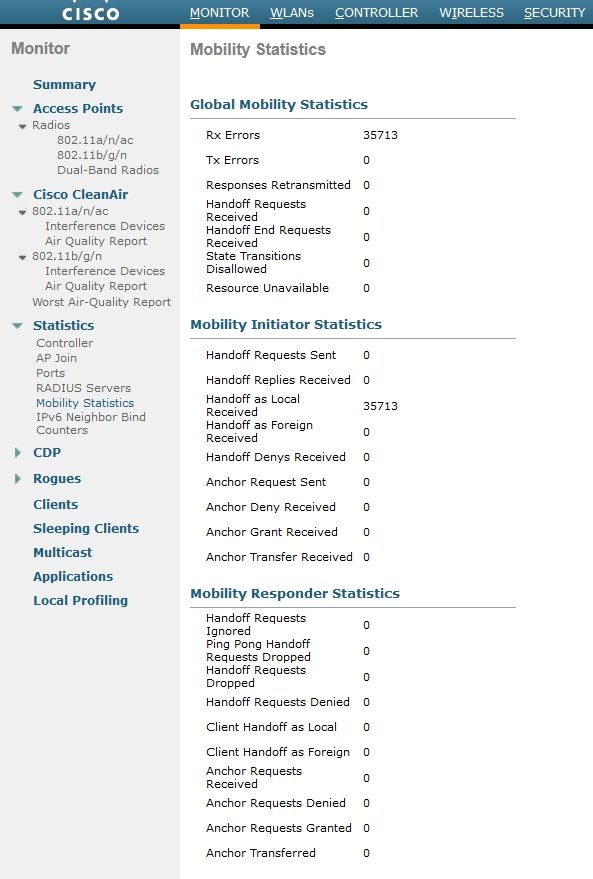 CISCO

MONITOR WLANs CONTROLLER WIRELESS SECURITY

Monitor

Summary
Access Points
Radios
802.11a/n/ac
802.11b/g/n
Dual-Band Radios
Cisco CleanAir
802.11a/n/ac
Interference Devices
Air Quality Report
802.11b/g/n
Interference Devices
Air Quality Report
Worst Air-Quality Report
Statistics
Controller
AP Join
Ports
RADIUS Servers
Mobility Statistics
IPv6 Neighbor Bind Counters
CDP
Rogues
Clients
Sleeping Clients
Multicast
Applications
Local Profiling

Mobility Statistics

Global Mobility Statistics

| | |
|---|---|
| Rx Errors | 35713 |
| Tx Errors | 0 |
| Responses Retransmitted | 0 |
| Handoff Requests Received | 0 |
| Handoff End Requests Received | 0 |
| State Transitions Disallowed | 0 |
| Resource Unavailable | 0 |

Mobility Initiator Statistics

| | |
|---|---|
| Handoff Requests Sent | 0 |
| Handoff Replies Received | 0 |
| Handoff as Local Received | 35713 |
| Handoff as Foreign Received | 0 |
| Handoff Denys Received | 0 |
| Anchor Request Sent | 0 |
| Anchor Deny Received | 0 |
| Anchor Grant Received | 0 |
| Anchor Transfer Received | 0 |

Mobility Responder Statistics

| | |
|---|---|
| Handoff Requests Ignored | 0 |
| Ping Pong Handoff Requests Dropped | 0 |
| Handoff Requests Dropped | 0 |
| Handoff Requests Denied | 0 |
| Client Handoff as Local | 0 |
| Client Handoff as Foreign | 0 |
| Anchor Requests Received | 0 |
| Anchor Requests Denied | 0 |
| Anchor Requests Granted | 0 |
| Anchor Transferred | 0 |